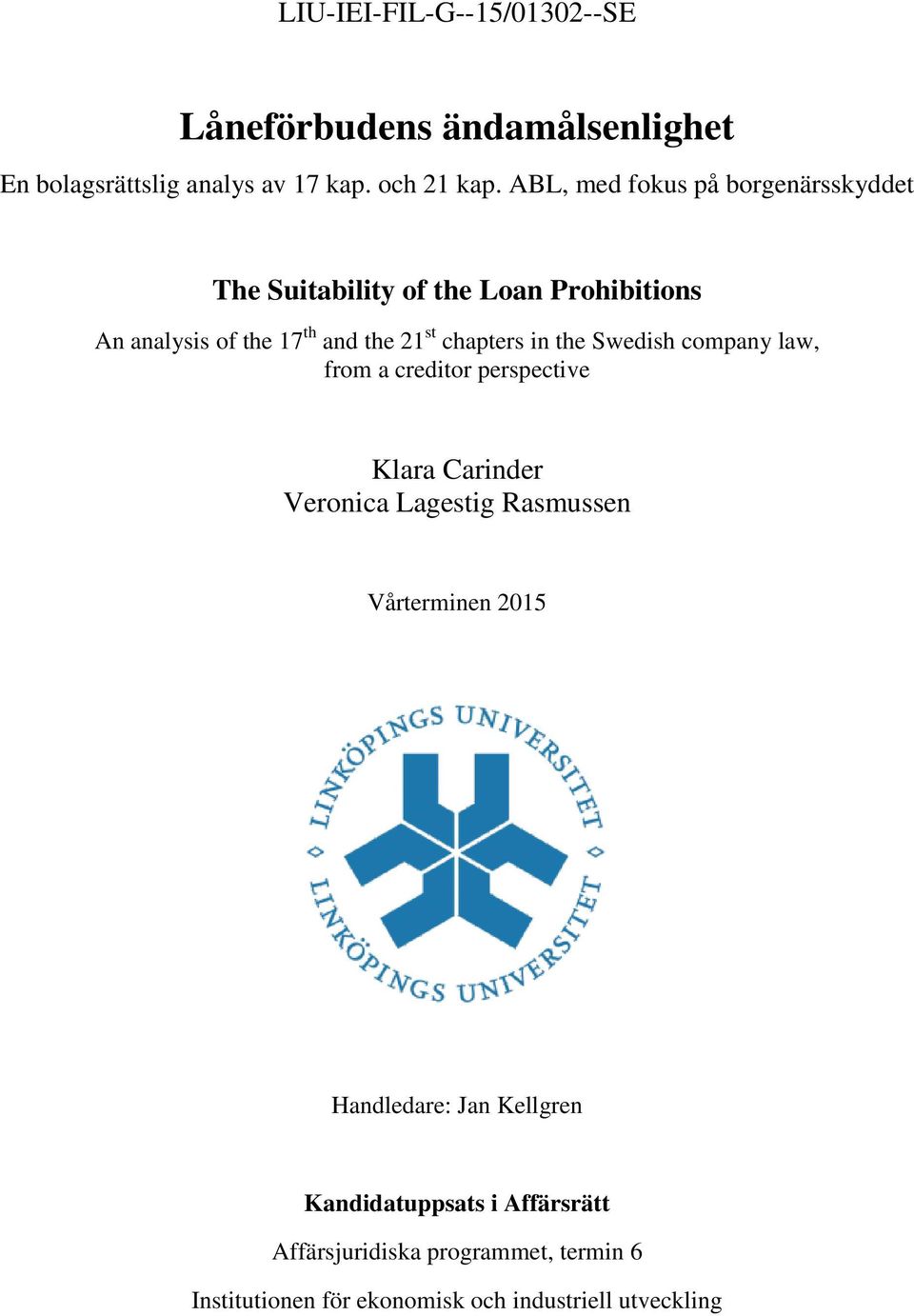 LIU-IEI-FIL-G--15/01302--SE

Låneförbudens ändamålsenlighet

En bolagsrättslig analys av 17 kap. och 21 kap. ABL, med fokus på borgenärsskyddet

The Suitability of the Loan Prohibitions

An analysis of the 17$^{th}$ and the 21$^{st}$ chapters in the Swedish company law, from a creditor perspective

Klara Carinder
Veronica Lagestig Rasmussen

Vårterminen 2015

LINKÖPINGS UNIVERSITET
LINKÖPINGS UNIVERSITET

Handledare: Jan Kellgren

Kandidatuppsats i Affärsrätt

Affärsjuridiska programmet, termin 6

Institutionen för ekonomisk och industriell utveckling